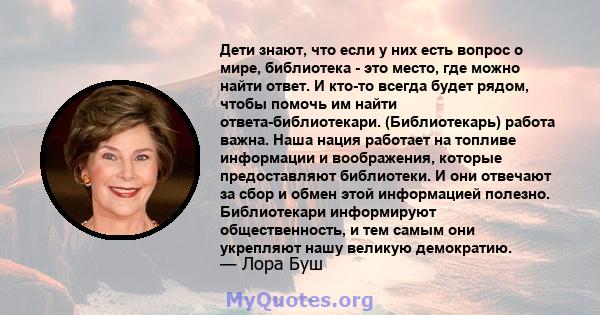 Дети знают, что если у них есть вопрос о мире, библиотека - это место, где можно найти ответ. И кто-то всегда будет рядом, чтобы помочь им найти ответа-библиотекари. (Библиотекарь) работа важна. Наша нация работает на топливе информации и воображения, которые предоставляют библиотеки. И они отвечают за сбор и обмен этой информацией полезно. Библиотекари информируют общественность, и тем самым они укрепляют нашу великую демократию.
— Лора Буш

MyQuotes.org